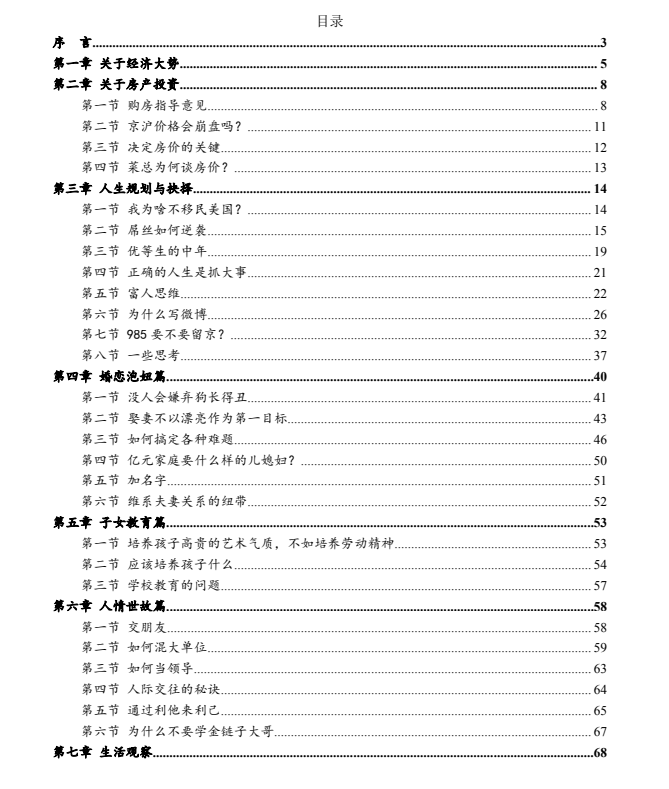 目录

序 言 3

第一章 关于经济大势 5

第二章 关于房产投资 8

第一节 购房指导意见 8

第二节 京沪价格会崩盘吗？ 11

第三节 决定房价的关键 12

第四节 菜总为何谈房价？ 13

第三章 人生规划与抉择 14

第一节 我为啥不移民美国？ 14

第二节 屌丝如何逆袭 15

第三节 优等生的中年 19

第四节 正确的人生是抓大事 21

第五节 富人思维 22

第六节 为什么写微博 26

第七节 985要不要留京？ 32

第八节 一些思考 37

第四章 婚恋泡妞篇 40

第一节 没人会嫌弃狗长得丑 41

第二节 娶妻不以漂亮作为第一目标 43

第三节 如何搞定各种难题 46

第四节 亿元家庭要什么样的儿媳妇？ 50

第五节 加名字 51

第六节 维系夫妻关系的纽带 52

第五章 子女教育篇 53

第一节 培养孩子高贵的艺术气质，不如培养劳动精神 53

第二节 应该培养孩子什么 54

第三节 学校教育的问题 57

第六章 人情世故篇 58

第一节 交朋友 58

第二节 如何混大单位 59

第三节 如何当领导 63

第四节 人际交往的秘诀 64

第五节 通过利他来利己 65

第六节 为什么不要学金链子大哥 67

第七章 生活观察 68